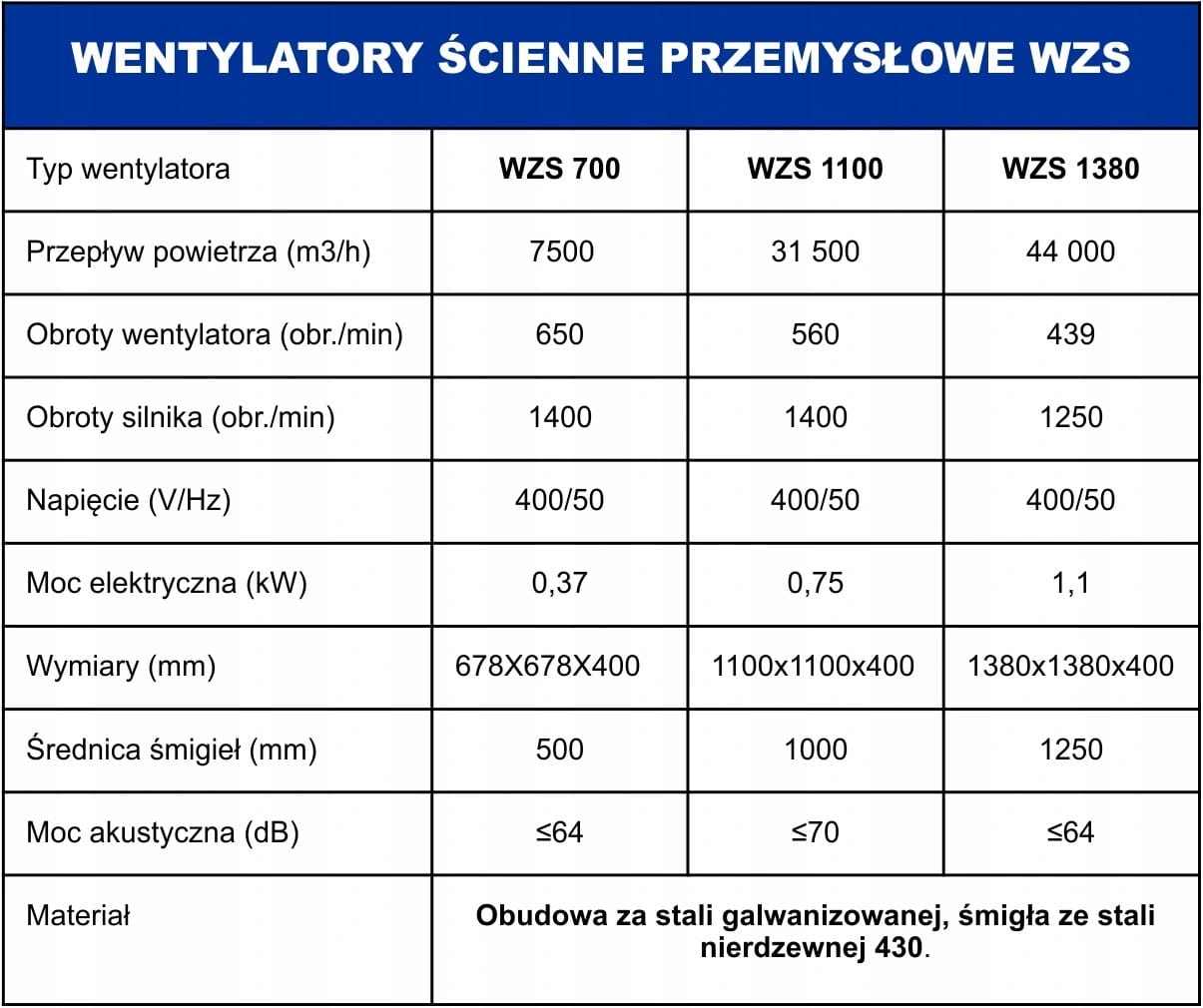 WENTYLATORY ŚCIENNE PRZEMYSŁOWE WZS

| Typ wentylatora | WZS 700 | WZS 1100 | WZS 1380 |
|---|---|---|---|
| Przepływ powietrza (m3/h) | 7500 | 31 500 | 44 000 |
| Obroty wentylatora (obr./min) | 650 | 560 | 439 |
| Obroty silnika (obr./min) | 1400 | 1400 | 1250 |
| Napięcie (V/Hz) | 400/50 | 400/50 | 400/50 |
| Moc elektryczna (kW) | 0,37 | 0,75 | 1,1 |
| Wymiary (mm) | 678X678X400 | 1100x1100x400 | 1380x1380x400 |
| Średnica śmigieł (mm) | 500 | 1000 | 1250 |
| Moc akustyczna (dB) | ≤64 | ≤70 | ≤64 |
| Materiał | Obudowa za stali galwanizowanej, śmigła ze stali nierdzewnej 430. | | |